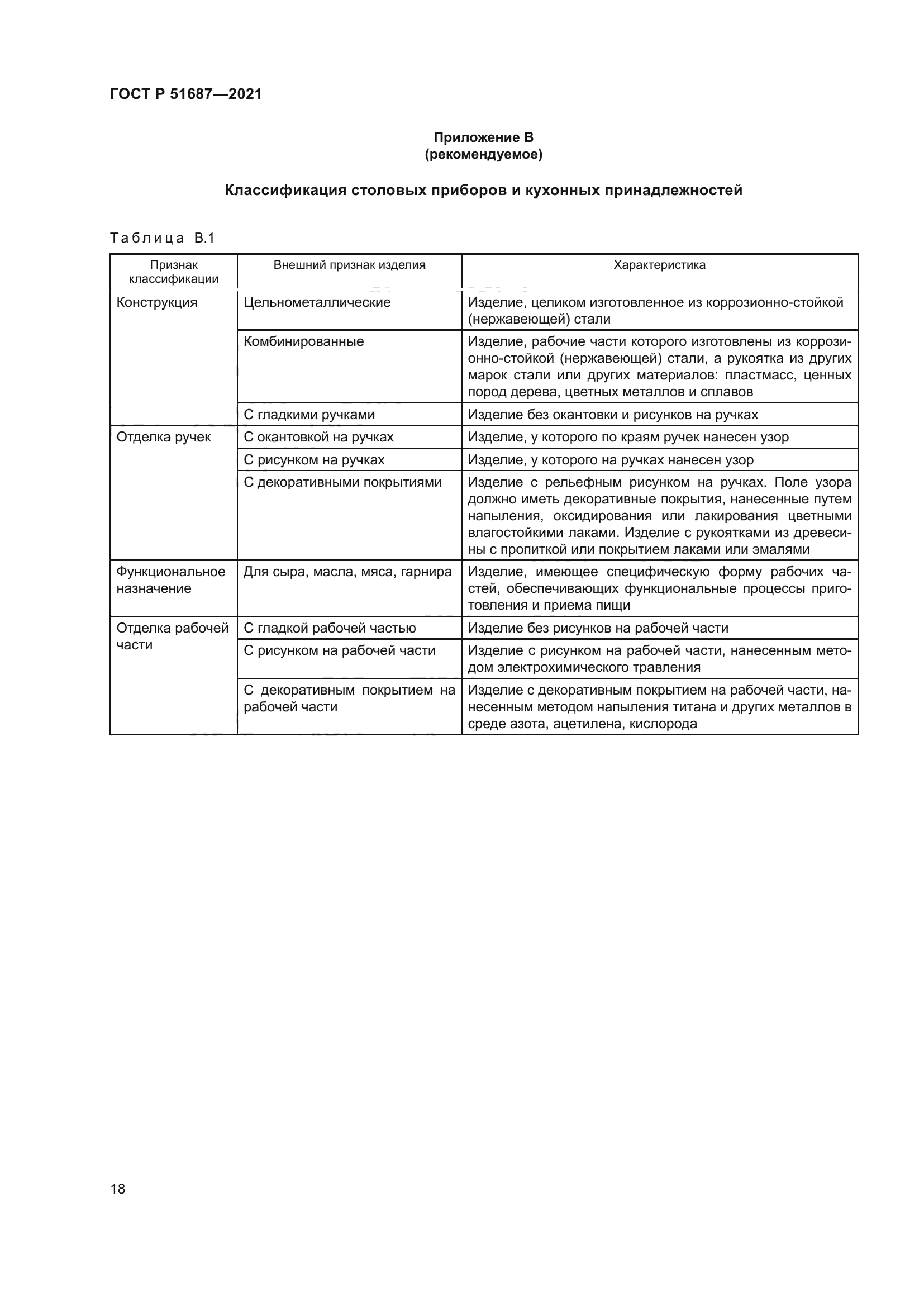 ГОСТ Р 51687—2021

Приложение В
(рекомендуемое)

Классификация столовых приборов и кухонных принадлежностей

Таблица В.1

| Признак классификации | Внешний признак изделия | Характеристика |
|---|---|---|
| Конструкция | Цельнометаллические | Изделие, целиком изготовленное из коррозионно-стойкой (нержавеющей) стали |
| | Комбинированные | Изделие, рабочие части которого изготовлены из коррозионно-стойкой (нержавеющей) стали, а рукоятка из других марок стали или других материалов: пластмасс, ценных пород дерева, цветных металлов и сплавов |
| | С гладкими ручками | Изделие без окантовки и рисунков на ручках |
| Отделка ручек | С окантовкой на ручках | Изделие, у которого по краям ручек нанесен узор |
| | С рисунком на ручках | Изделие, у которого на ручках нанесен узор |
| | С декоративными покрытиями | Изделие с рельефным рисунком на ручках. Поле узора должно иметь декоративные покрытия, нанесенные путем напыления, оксидирования или лакирования цветными влагостойкими лаками. Изделие с рукоятками из древесины с пропиткой или покрытием лаками или эмалями |
| Функциональное назначение | Для сыра, масла, мяса, гарнира | Изделие, имеющее специфическую форму рабочих частей, обеспечивающих функциональные процессы приготовления и приема пищи |
| Отделка рабочей части | С гладкой рабочей частью | Изделие без рисунков на рабочей части |
| | С рисунком на рабочей части | Изделие с рисунком на рабочей части, нанесенным методом электрохимического травления |
| | С декоративным покрытием на рабочей части | Изделие с декоративным покрытием на рабочей части, нанесенным методом напыления титана и других металлов в среде азота, ацетилена, кислорода |

18